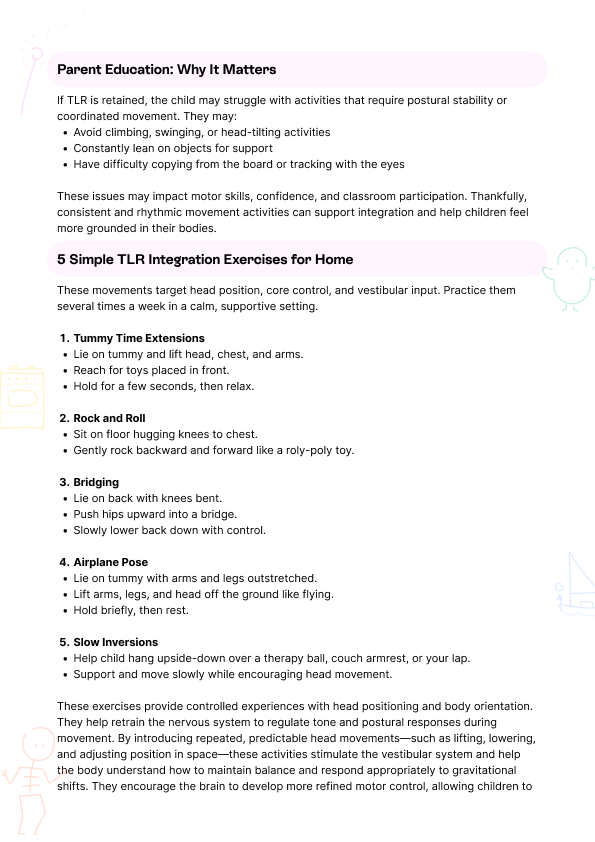 Parent Education: Why It Matters

If TLR is retained, the child may struggle with activities that require postural stability or coordinated movement. They may:
• Avoid climbing, swinging, or head-tilting activities
• Constantly lean on objects for support
• Have difficulty copying from the board or tracking with the eyes

These issues may impact motor skills, confidence, and classroom participation. Thankfully, consistent and rhythmic movement activities can support integration and help children feel more grounded in their bodies.

5 Simple TLR Integration Exercises for Home

These movements target head position, core control, and vestibular input. Practice them several times a week in a calm, supportive setting.

1. Tummy Time Extensions
• Lie on tummy and lift head, chest, and arms.
• Reach for toys placed in front.
• Hold for a few seconds, then relax.

2. Rock and Roll
• Sit on floor hugging knees to chest.
• Gently rock backward and forward like a roly-poly toy.

3. Bridging
• Lie on back with knees bent.
• Push hips upward into a bridge.
• Slowly lower back down with control.

4. Airplane Pose
• Lie on tummy with arms and legs outstretched.
• Lift arms, legs, and head off the ground like flying.
• Hold briefly, then rest.

5. Slow Inversions
• Help child hang upside-down over a therapy ball, couch armrest, or your lap.
• Support and move slowly while encouraging head movement.

These exercises provide controlled experiences with head positioning and body orientation. They help retrain the nervous system to regulate tone and postural responses during movement. By introducing repeated, predictable head movements—such as lifting, lowering, and adjusting position in space—these activities stimulate the vestibular system and help the body understand how to maintain balance and respond appropriately to gravitational shifts. They encourage the brain to develop more refined motor control, allowing children to